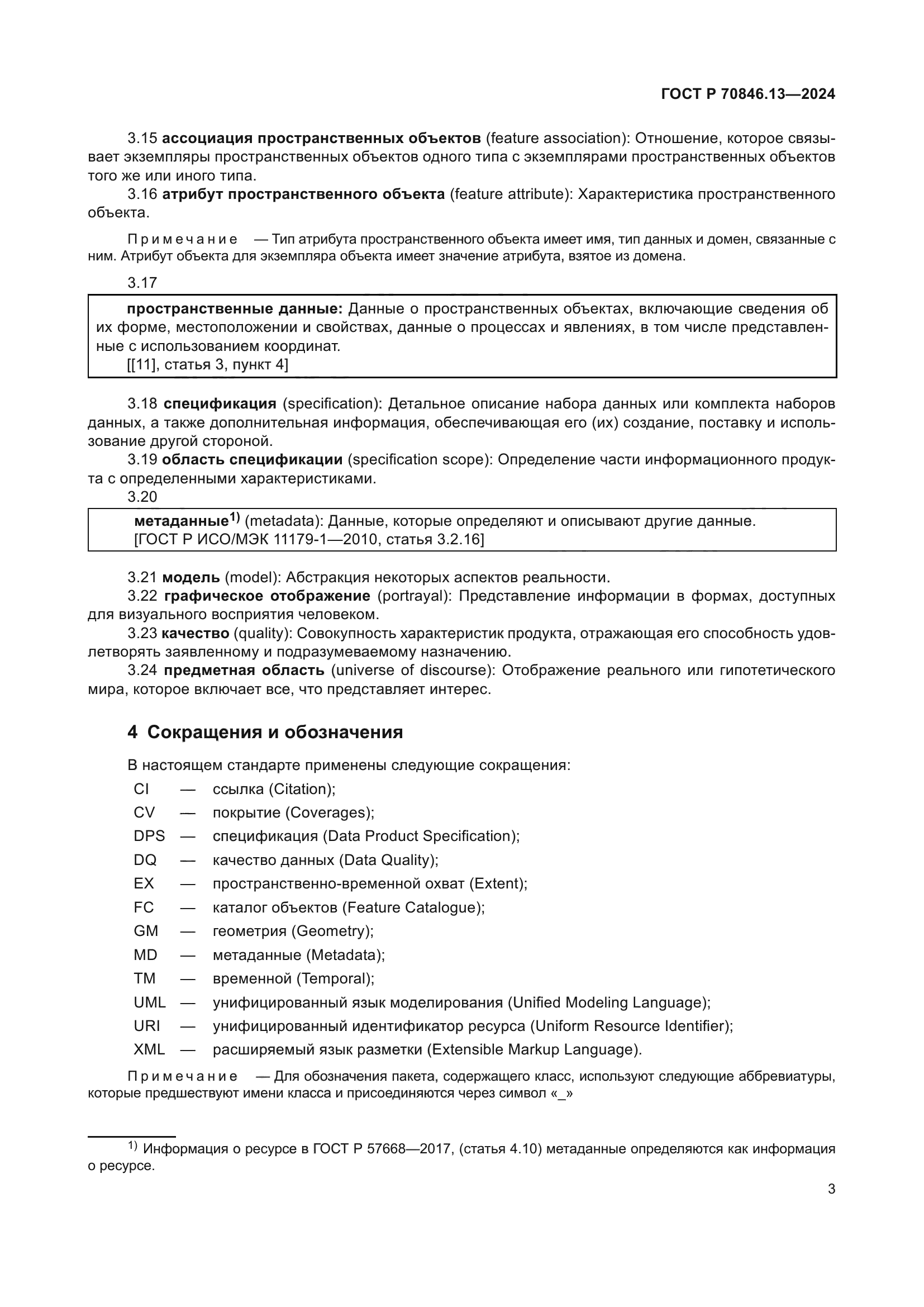 ГОСТ Р 70846.13—2024

3.15 ассоциация пространственных объектов (feature association): Отношение, которое связывает экземпляры пространственных объектов одного типа с экземплярами пространственных объектов того же или иного типа.

3.16 атрибут пространственного объекта (feature attribute): Характеристика пространственного объекта.

Примечание — Тип атрибута пространственного объекта имеет имя, тип данных и домен, связанные с ним. Атрибут объекта для экземпляра объекта имеет значение атрибута, взятое из домена.

3.17

пространственные данные: Данные о пространственных объектах, включающие сведения об их форме, местоположении и свойствах, данные о процессах и явлениях, в том числе представленные с использованием координат.
[[11], статья 3, пункт 4]

3.18 спецификация (specification): Детальное описание набора данных или комплекта наборов данных, а также дополнительная информация, обеспечивающая его (их) создание, поставку и использование другой стороной.

3.19 область спецификации (specification scope): Определение части информационного продукта с определенными характеристиками.

3.20

метаданные$^{1)}$ (metadata): Данные, которые определяют и описывают другие данные.
[ГОСТ Р ИСО/МЭК 11179-1—2010, статья 3.2.16]

3.21 модель (model): Абстракция некоторых аспектов реальности.

3.22 графическое отображение (portrayal): Представление информации в формах, доступных для визуального восприятия человеком.

3.23 качество (quality): Совокупность характеристик продукта, отражающая его способность удовлетворять заявленному и подразумеваемому назначению.

3.24 предметная область (universe of discourse): Отображение реального или гипотетического мира, которое включает все, что представляет интерес.

4 Сокращения и обозначения

В настоящем стандарте применены следующие сокращения:

CI — ссылка (Citation);
CV — покрытие (Coverages);
DPS — спецификация (Data Product Specification);
DQ — качество данных (Data Quality);
EX — пространственно-временной охват (Extent);
FC — каталог объектов (Feature Catalogue);
GM — геометрия (Geometry);
MD — метаданные (Metadata);
TM — временной (Temporal);
UML — унифицированный язык моделирования (Unified Modeling Language);
URI — унифицированный идентификатор ресурса (Uniform Resource Identifier);
XML — расширяемый язык разметки (Extensible Markup Language).

Примечание — Для обозначения пакета, содержащего класс, используют следующие аббревиатуры, которые предшествуют имени класса и присоединяются через символ «_»

$^{1)}$ Информация о ресурсе в ГОСТ Р 57668—2017, (статья 4.10) метаданные определяются как информация о ресурсе.

3